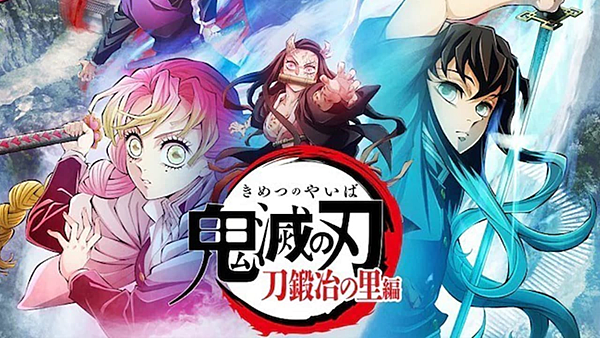 きめつのやいば
鬼滅の刃
刀鍛冶の里編